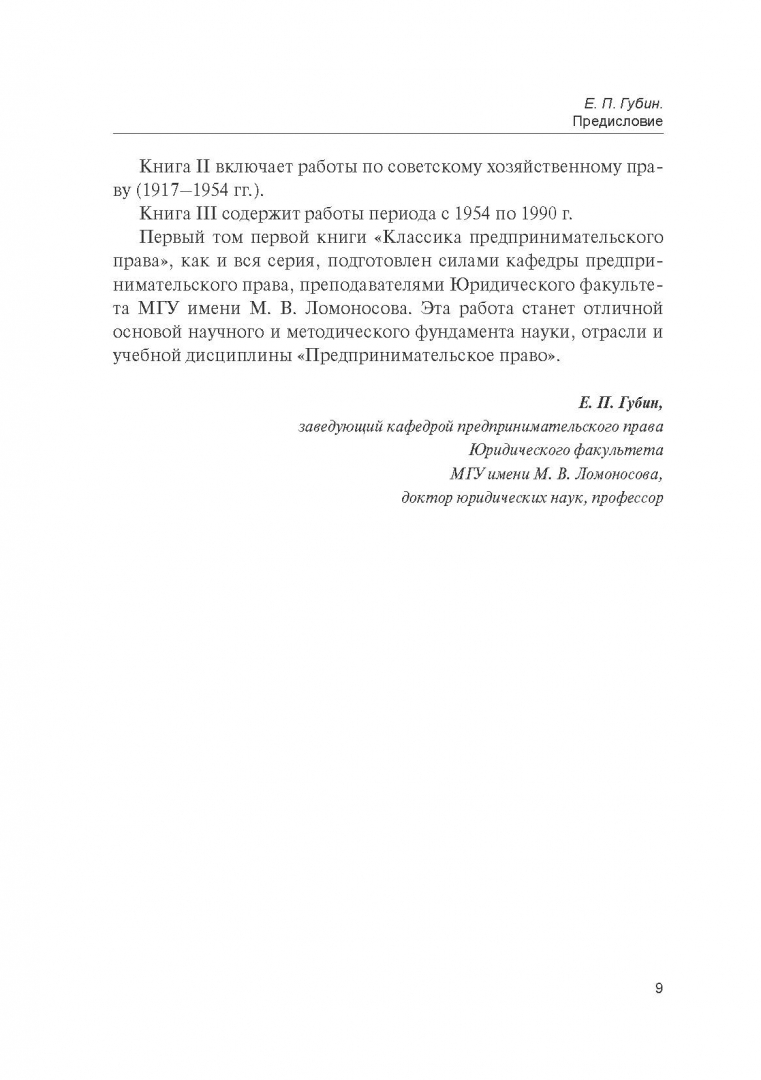 Е. П. Губин.
Предисловие

Книга II включает работы по советскому хозяйственному праву (1917—1954 гг.).

Книга III содержит работы периода с 1954 по 1990 г.

Первый том первой книги «Классика предпринимательского права», как и вся серия, подготовлен силами кафедры предпринимательского права, преподавателями Юридического факультета МГУ имени М. В. Ломоносова. Эта работа станет отличной основой научного и методического фундамента науки, отрасли и учебной дисциплины «Предпринимательское право».

Е. П. Губин,
заведующий кафедрой предпринимательского права
Юридического факультета
МГУ имени М. В. Ломоносова,
доктор юридических наук, профессор

9